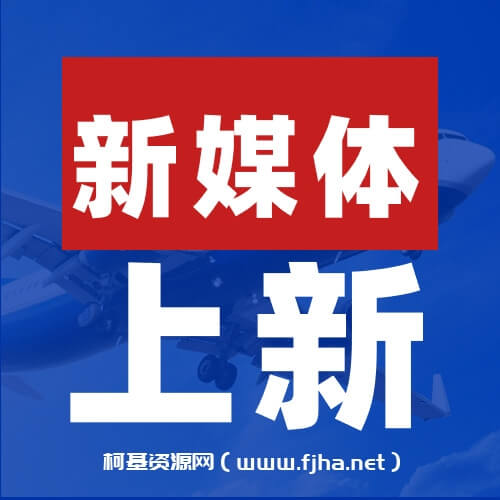 新媒体

上新

柯基资源网（www.fjha.net）